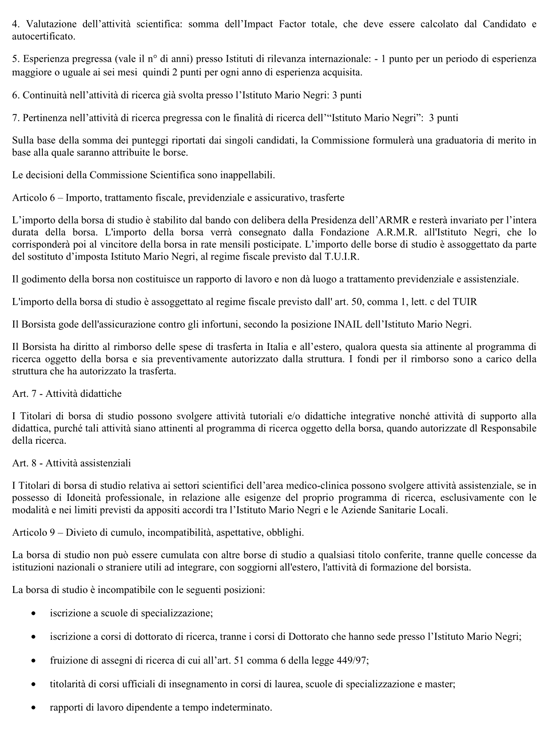 4. Valutazione dell'attività scientifica: somma dell'Impact Factor totale, che deve essere calcolato dal Candidato e autocertificato.

5. Esperienza pregressa (vale il n° di anni) presso Istituti di rilevanza internazionale: - 1 punto per un periodo di esperienza maggiore o uguale ai sei mesi quindi 2 punti per ogni anno di esperienza acquisita.

6. Continuità nell'attività di ricerca già svolta presso l'Istituto Mario Negri: 3 punti

7. Pertinenza nell'attività di ricerca pregressa con le finalità di ricerca dell'"Istituto Mario Negri": 3 punti

Sulla base della somma dei punteggi riportati dai singoli candidati, la Commissione formulerà una graduatoria di merito in base alla quale saranno attribuite le borse.

Le decisioni della Commissione Scientifica sono inappellabili.

Articolo 6 – Importo, trattamento fiscale, previdenziale e assicurativo, trasferte

L'importo della borsa di studio è stabilito dal bando con delibera della Presidenza dell'ARMR e resterà invariato per l'intera durata della borsa. L'importo della borsa verrà consegnato dalla Fondazione A.R.M.R. all'Istituto Negri, che lo corrisponderà poi al vincitore della borsa in rate mensili posticipate. L'importo delle borse di studio è assoggettato da parte del sostituto d'imposta Istituto Mario Negri, al regime fiscale previsto dal T.U.I.R.

Il godimento della borsa non costituisce un rapporto di lavoro e non dà luogo a trattamento previdenziale e assistenziale.

L'importo della borsa di studio è assoggettato al regime fiscale previsto dall' art. 50, comma 1, lett. c del TUIR

Il Borsista gode dell'assicurazione contro gli infortuni, secondo la posizione INAIL dell'Istituto Mario Negri.

Il Borsista ha diritto al rimborso delle spese di trasferta in Italia e all'estero, qualora questa sia attinente al programma di ricerca oggetto della borsa e sia preventivamente autorizzato dalla struttura. I fondi per il rimborso sono a carico della struttura che ha autorizzato la trasferta.

Art. 7 - Attività didattiche

I Titolari di borsa di studio possono svolgere attività tutoriali e/o didattiche integrative nonché attività di supporto alla didattica, purché tali attività siano attinenti al programma di ricerca oggetto della borsa, quando autorizzate dl Responsabile della ricerca.

Art. 8 - Attività assistenziali

I Titolari di borsa di studio relativa ai settori scientifici dell'area medico-clinica possono svolgere attività assistenziale, se in possesso di Idoneità professionale, in relazione alle esigenze del proprio programma di ricerca, esclusivamente con le modalità e nei limiti previsti da appositi accordi tra l'Istituto Mario Negri e le Aziende Sanitarie Locali.

Articolo 9 – Divieto di cumulo, incompatibilità, aspettative, obblighi.

La borsa di studio non può essere cumulata con altre borse di studio a qualsiasi titolo conferite, tranne quelle concesse da istituzioni nazionali o straniere utili ad integrare, con soggiorni all'estero, l'attività di formazione del borsista.

La borsa di studio è incompatibile con le seguenti posizioni:

• iscrizione a scuole di specializzazione;

• iscrizione a corsi di dottorato di ricerca, tranne i corsi di Dottorato che hanno sede presso l'Istituto Mario Negri;

• fruizione di assegni di ricerca di cui all'art. 51 comma 6 della legge 449/97;

• titolarità di corsi ufficiali di insegnamento in corsi di laurea, scuole di specializzazione e master;

• rapporti di lavoro dipendente a tempo indeterminato.